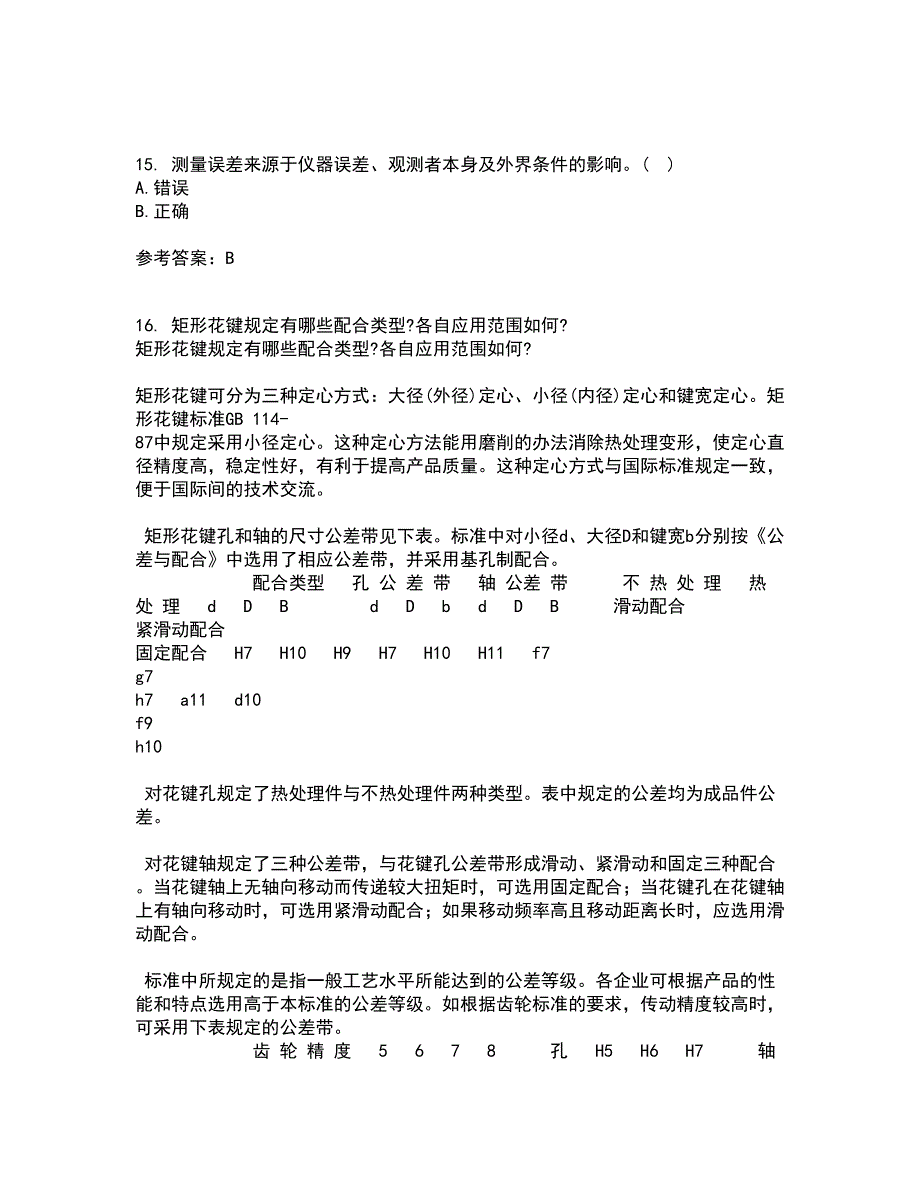 15. 测量误差来源于仪器误差、观测者本身及外界条件的影响。( )
A.错误
B.正确

参考答案：B

16. 矩形花键规定有哪些配合类型?各自应用范围如何?
矩形花键规定有哪些配合类型?各自应用范围如何?

矩形花键可分为三种定心方式：大径(外径)定心、小径(内径)定心和键宽定心。矩形花键标准GB 114-87中规定采用小径定心。这种定心方法能用磨削的办法消除热处理变形，使定心直径精度高，稳定性好，有利于提高产品质量。这种定心方式与国际标准规定一致，便于国际间的技术交流。

矩形花键孔和轴的尺寸公差带见下表。标准中对小径d、大径D和键宽b分别按《公差与配合》中选用了相应公差带，并采用基孔制配合。
配合类型 孔 公 差 带 轴 公差 带 不 热 处 理 热 处 理 d D B d D b d D B 滑动配合
紧滑动配合
固定配合 H7 H10 H9 H7 H10 H11 f7
g7
h7 a11 d10
f9
h10

对花键孔规定了热处理件与不热处理件两种类型。表中规定的公差均为成品件公差。

对花键轴规定了三种公差带，与花键孔公差带形成滑动、紧滑动和固定三种配合。当花键轴上无轴向移动而传递较大扭矩时，可选用固定配合；当花键孔在花键轴上有轴向移动时，可选用紧滑动配合；如果移动频率高且移动距离长时，应选用滑动配合。

标准中所规定的是指一般工艺水平所能达到的公差等级。各企业可根据产品的性能和特点选用高于本标准的公差等级。如根据齿轮标准的要求，传动精度较高时，可采用下表规定的公差带。
齿 轮 精 度 5 6 7 8 孔 H5 H6 H7 轴